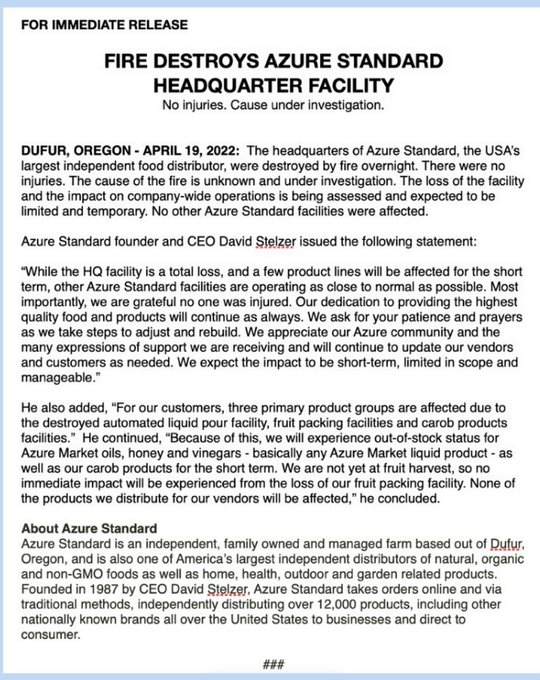 FOR IMMEDIATE RELEASE

FIRE DESTROYS AZURE STANDARD HEADQUARTER FACILITY
No injuries. Cause under investigation.

DUFUR, OREGON - APRIL 19, 2022: The headquarters of Azure Standard, the USA's largest independent food distributor, were destroyed by fire overnight. There were no injuries. The cause of the fire is unknown and under investigation. The loss of the facility and the impact on company-wide operations is being assessed and expected to be limited and temporary. No other Azure Standard facilities were affected.

Azure Standard founder and CEO David Stelzer issued the following statement:

"While the HQ facility is a total loss, and a few product lines will be affected for the short term, other Azure Standard facilities are operating as close to normal as possible. Most importantly, we are grateful no one was injured. Our dedication to providing the highest quality food and products will continue as always. We ask for your patience and prayers as we take steps to adjust and rebuild. We appreciate our Azure community and the many expressions of support we are receiving and will continue to update our vendors and customers as needed. We expect the impact to be short-term, limited in scope and manageable."

He also added, "For our customers, three primary product groups are affected due to the destroyed automated liquid pour facility, fruit packing facilities and carob products facilities." He continued, "Because of this, we will experience out-of-stock status for Azure Market oils, honey and vinegars - basically any Azure Market liquid product - as well as our carob products for the short term. We are not yet at fruit harvest, so no immediate impact will be experienced from the loss of our fruit packing facility. None of the products we distribute for our vendors will be affected," he concluded.

About Azure Standard
Azure Standard is an independent, family owned and managed farm based out of Dufur, Oregon, and is also one of America's largest independent distributors of natural, organic and non-GMO foods as well as home, health, outdoor and garden related products. Founded in 1987 by CEO David Stelzer, Azure Standard takes orders online and via traditional methods, independently distributing over 12,000 products, including other nationally known brands all over the United States to businesses and direct to consumer.

###